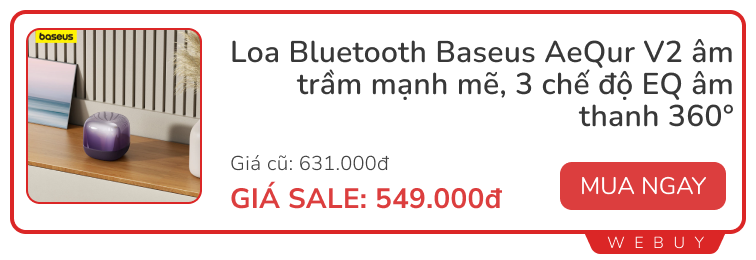 baseus

Loa Bluetooth Baseus AeQur V2 âm trầm mạnh mẽ, 3 chế độ EQ âm thanh 360°

Giá cũ: 631.000đ

GIÁ SALE: 549.000đ

MUA NGAY

WEBUY